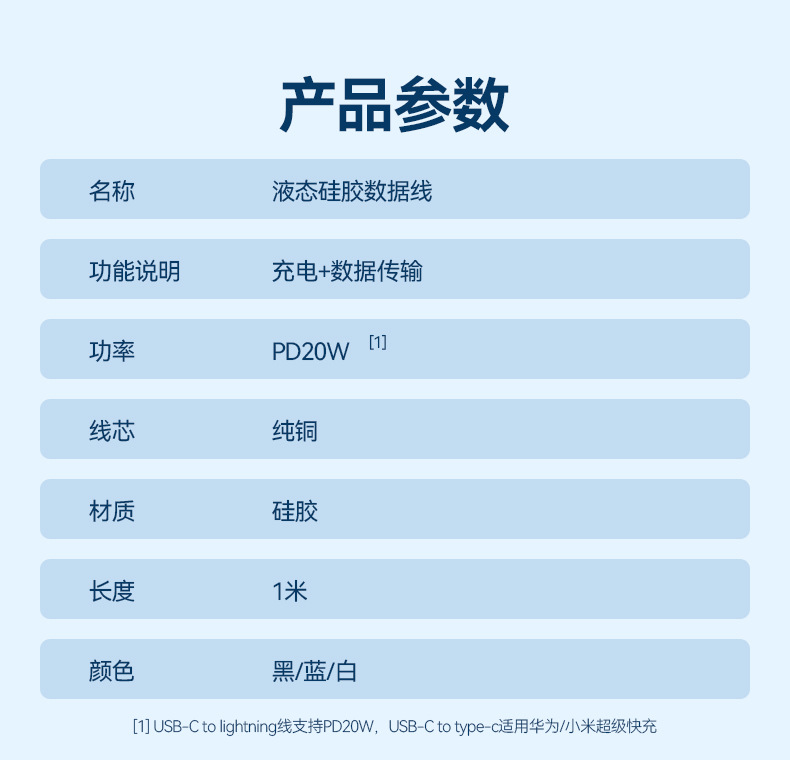 产品参数

| 名称 | 液态硅胶数据线 |
|---|---|
| 功能说明 | 充电+数据传输 |
| 功率 | PD20W [1] |
| 线芯 | 纯铜 |
| 材质 | 硅胶 |
| 长度 | 1米 |
| 颜色 | 黑/蓝/白 |

[1] USB-C to lightning线支持PD20W，USB-C to type-c适用华为/小米超级快充